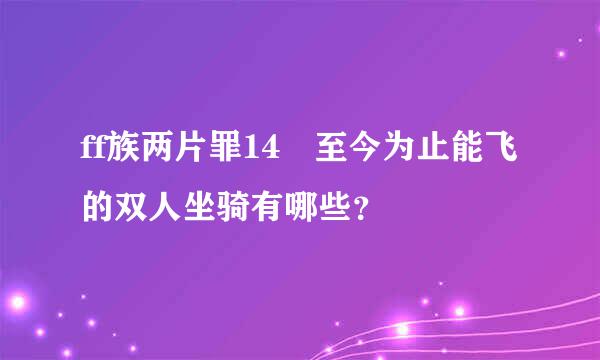 ff族两片罪14　至今为止能飞的双人坐骑有哪些?